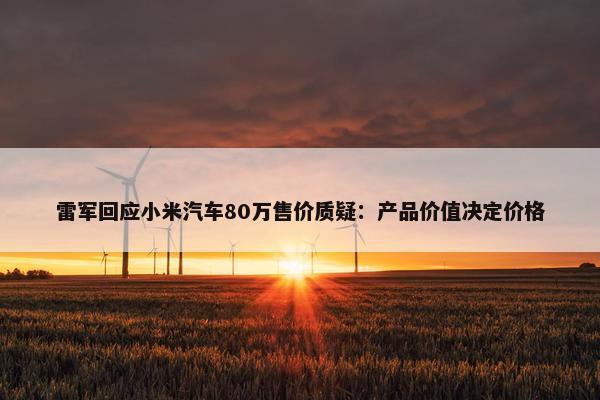 雷军回应小米汽车80万售价质疑：产品价值决定价格